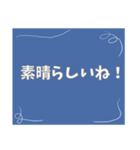 素晴らしいね！